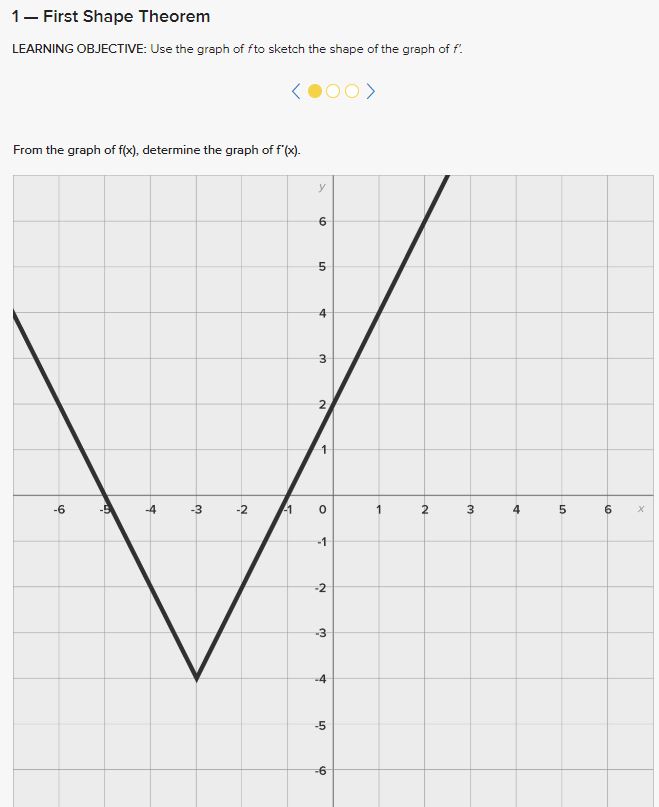 1 — First Shape Theorem

LEARNING OBJECTIVE: Use the graph of $f$ to sketch the shape of the graph of $f'$.

From the graph of f(x), determine the graph of f'(x).

y
6
5
4
3
2
1
-6 -5 -4 -3 -2 -1 0 1 2 3 4 5 6 x
-1
-2
-3
-4
-5
-6